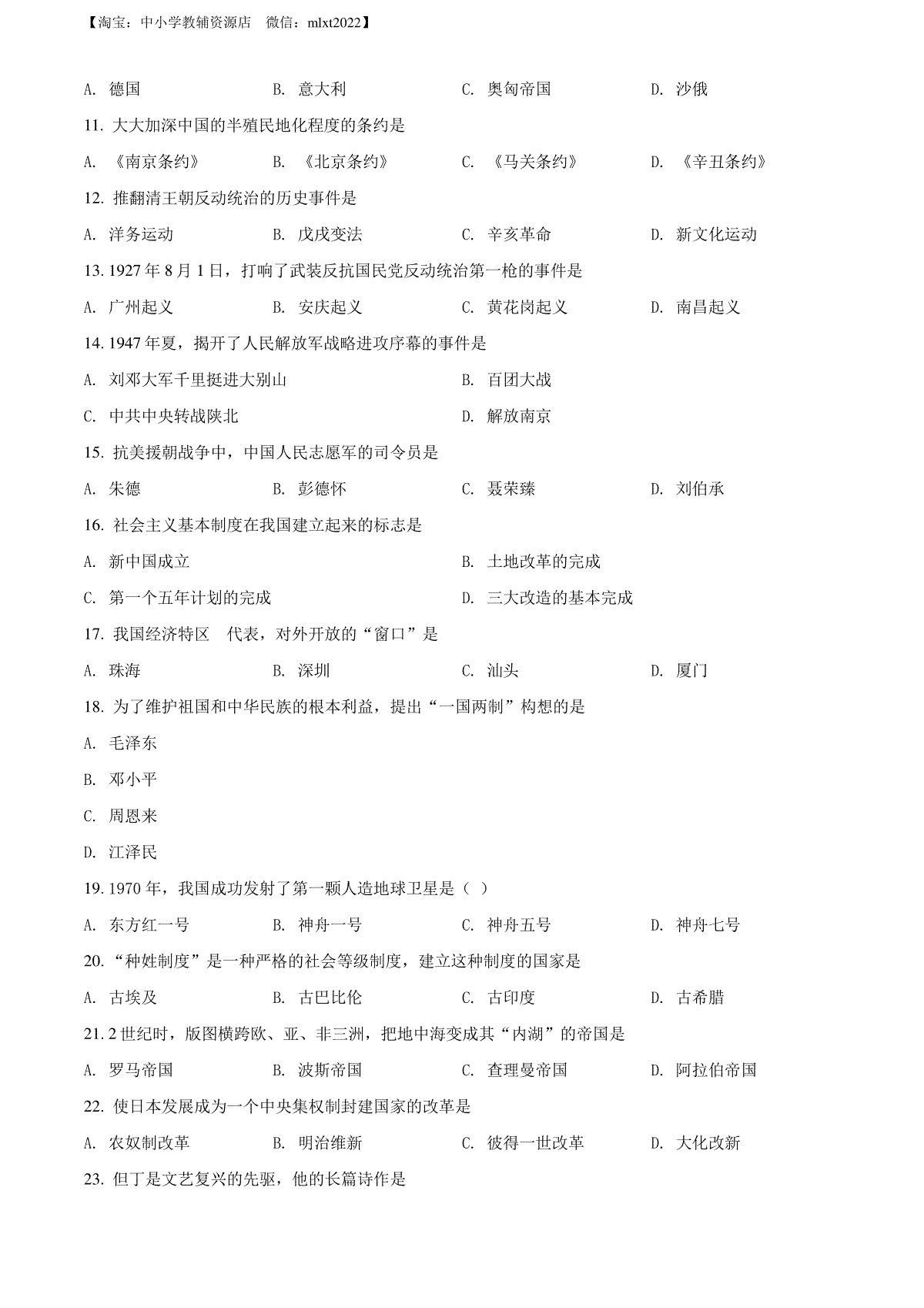 【淘宝：中小学教辅资源店　微信：mlxt2022】

A. 德国　　B. 意大利　　C. 奥匈帝国　　D. 沙俄

11. 大大加深中国的半殖民地化程度的条约是

A. 《南京条约》　　B. 《北京条约》　　C. 《马关条约》　　D. 《辛丑条约》

12. 推翻清王朝反动统治的历史事件是

A. 洋务运动　　B. 戊戌变法　　C. 辛亥革命　　D. 新文化运动

13. 1927 年 8 月 1 日，打响了武装反抗国民党反动统治第一枪的事件是

A. 广州起义　　B. 安庆起义　　C. 黄花岗起义　　D. 南昌起义

14. 1947 年夏，揭开了人民解放军战略进攻序幕的事件是

A. 刘邓大军千里挺进大别山　　B. 百团大战

C. 中共中央转战陕北　　D. 解放南京

15. 抗美援朝战争中，中国人民志愿军的司令员是

A. 朱德　　B. 彭德怀　　C. 聂荣臻　　D. 刘伯承

16. 社会主义基本制度在我国建立起来的标志是

A. 新中国成立　　B. 土地改革的完成

C. 第一个五年计划的完成　　D. 三大改造的基本完成

17. 我国经济特区　代表，对外开放的“窗口”是

A. 珠海　　B. 深圳　　C. 汕头　　D. 厦门

18. 为了维护祖国和中华民族的根本利益，提出“一国两制”构想的是

A. 毛泽东

B. 邓小平

C. 周恩来

D. 江泽民

19. 1970 年，我国成功发射了第一颗人造地球卫星是（ ）

A. 东方红一号　　B. 神舟一号　　C. 神舟五号　　D. 神舟七号

20. “种姓制度”是一种严格的社会等级制度，建立这种制度的国家是

A. 古埃及　　B. 古巴比伦　　C. 古印度　　D. 古希腊

21. 2 世纪时，版图横跨欧、亚、非三洲，把地中海变成其“内湖”的帝国是

A. 罗马帝国　　B. 波斯帝国　　C. 查理曼帝国　　D. 阿拉伯帝国

22. 使日本发展成为一个中央集权制封建国家的改革是

A. 农奴制改革　　B. 明治维新　　C. 彼得一世改革　　D. 大化改新

23. 但丁是文艺复兴的先驱，他的长篇诗作是